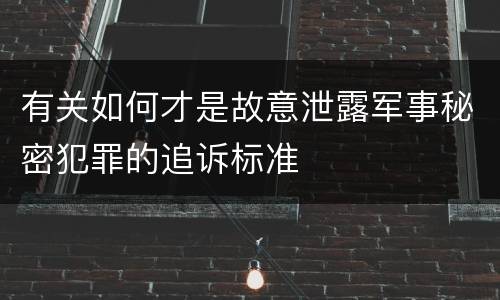 有关如何才是故意泄露军事秘密犯罪的追诉标准